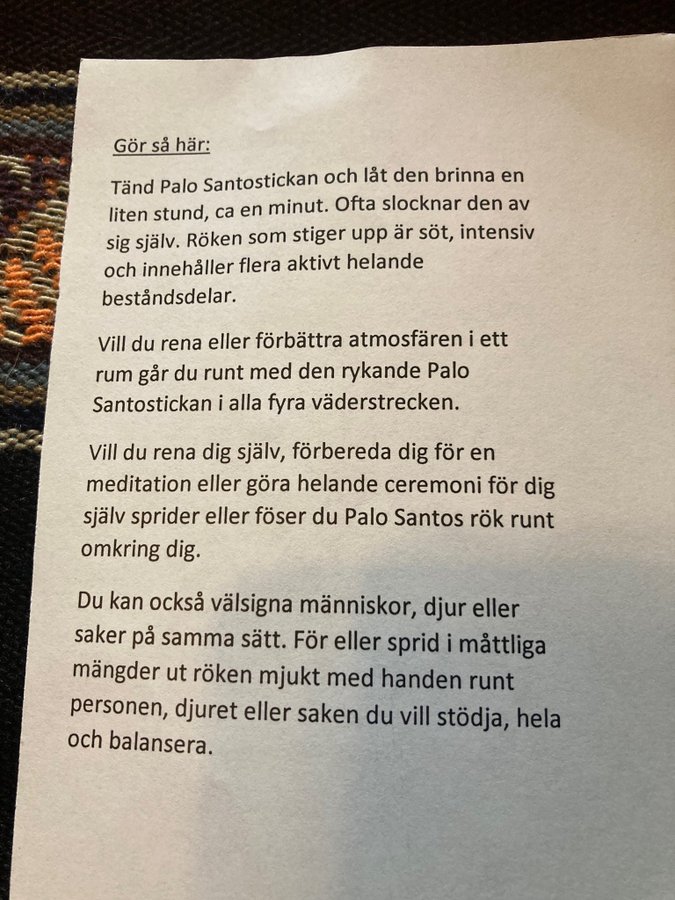 Gör så här:

Tänd Palo Santostickan och låt den brinna en liten stund, ca en minut. Ofta slocknar den av sig själv. Röken som stiger upp är söt, intensiv och innehåller flera aktivt helande beståndsdelar.

Vill du rena eller förbättra atmosfären i ett rum går du runt med den rykande Palo Santostickan i alla fyra väderstrecken.

Vill du rena dig själv, förbereda dig för en meditation eller göra helande ceremoni för dig själv sprider eller föser du Palo Santos rök runt omkring dig.

Du kan också välsigna människor, djur eller saker på samma sätt. För eller sprid i måttliga mängder ut röken mjukt med handen runt personen, djuret eller saken du vill stödja, hela och balansera.